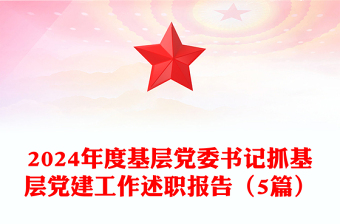 2024年度基层党委书记抓基层党建工作述职报告（5篇）